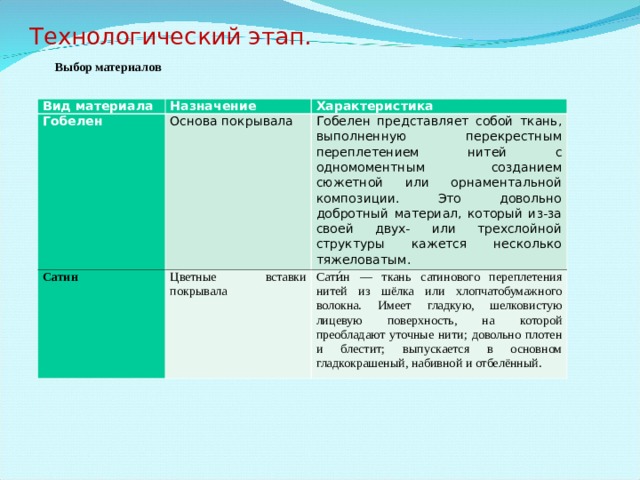 Технологический этап.

Выбор материалов

| Вид материала | Назначение | Характеристика |
|---|---|---|
| Гобелен | Основа покрывала | Гобелен представляет собой ткань, выполненную перекрестным переплетением нитей с одномоментным созданием сюжетной или орнаментальной композиции. Это довольно добротный материал, который из-за своей двух- или трехслойной структуры кажется несколько тяжеловатым. |
| Сатин | Цветные вставки покрывала | Сати́н — ткань сатинового переплетения нитей из шёлка или хлопчатобумажного волокна. Имеет гладкую, шелковистую лицевую поверхность, на которой преобладают уточные нити; довольно плотен и блестит; выпускается в основном гладкокрашеный, набивной и отбелённый. |